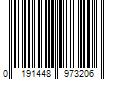 0 191448 973206